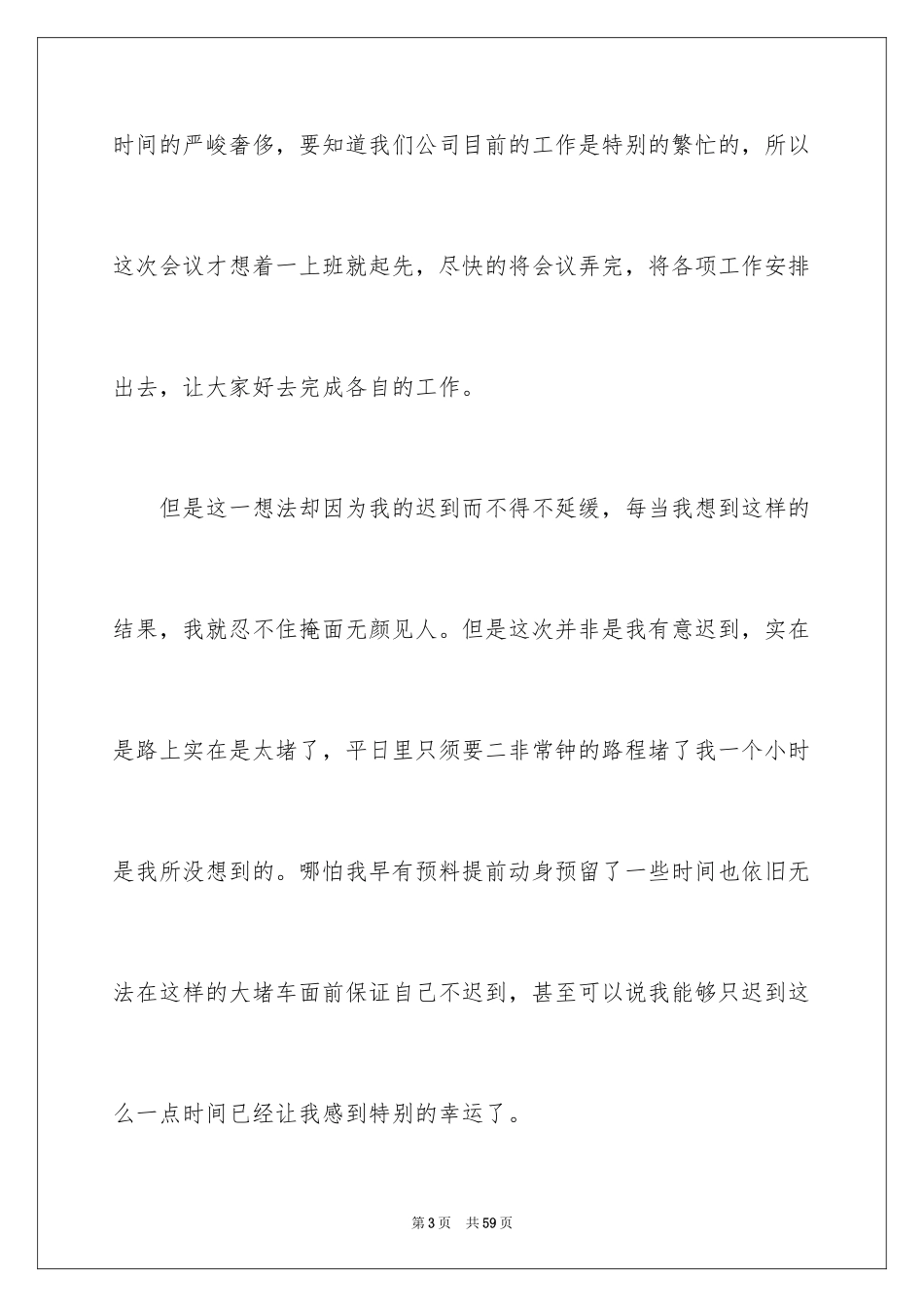 时间的严峻奢侈，要知道我们公司目前的工作是特别的繁忙的，所以这次会议才想着一上班就起先，尽快的将会议弄完，将各项工作安排出去，让大家好去完成各自的工作。

但是这一想法却因为我的迟到而不得不延缓，每当我想到这样的结果，我就忍不住掩面无颜见人。但是这次并非是我有意迟到，实在是路上实在是太堵了，平日里只须要二非常钟的路程堵了我一个小时是我所没想到的。哪怕我早有预料提前动身预留了一些时间也依旧无法在这样的大堵车面前保证自己不迟到，甚至可以说我能够只迟到这么一点时间已经让我感到特别的幸运了。

第3页 共59页